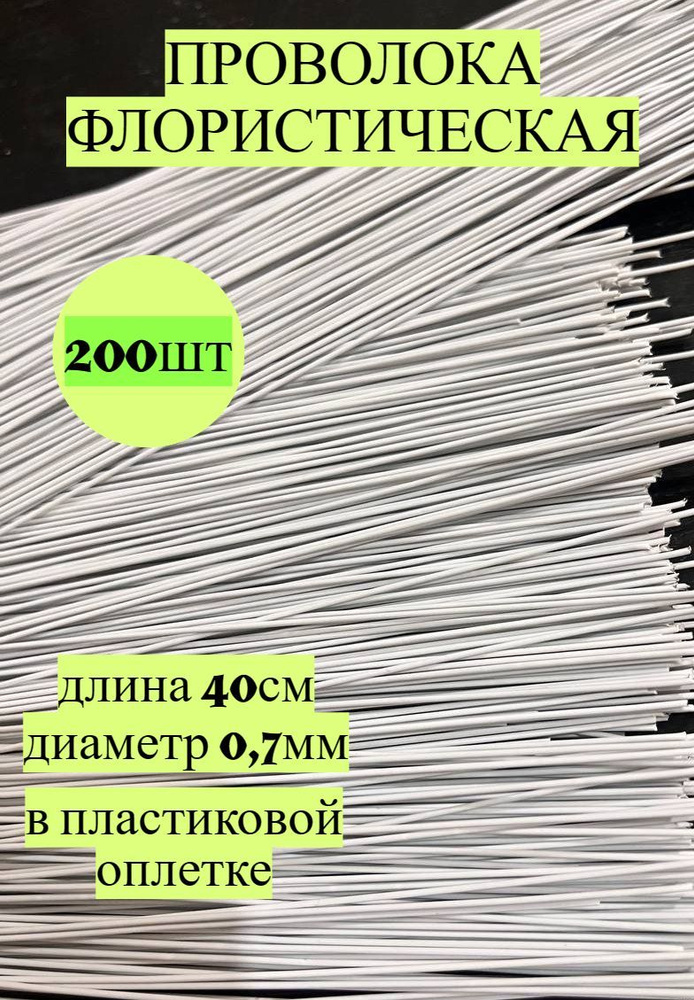 ПРОВОЛОКА ФЛОРИСТИЧЕСКАЯ

200ШТ

длина 40см
диаметр 0,7мм
в пластиковой оплетке